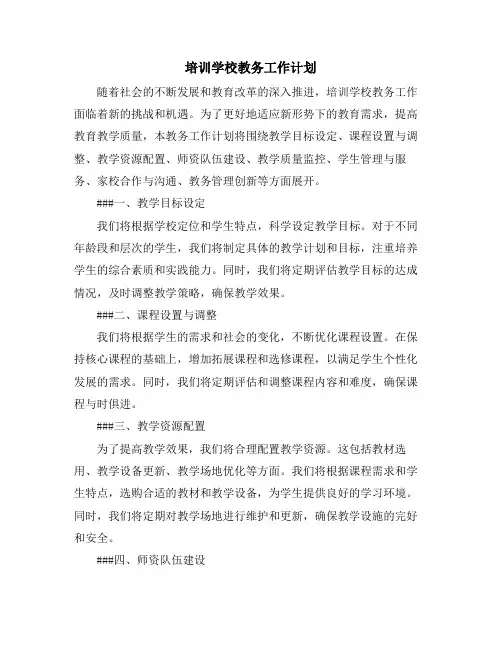 培训学校教务工作计划

随着社会的不断发展和教育改革的深入推进，培训学校教务工作面临着新的挑战和机遇。为了更好地适应新形势下的教育需求，提高教育教学质量，本教务工作计划将围绕教学目标设定、课程设置与调整、教学资源配置、师资队伍建设、教学质量监控、学生管理与服务、家校合作与沟通、教务管理创新等方面展开。

###一、教学目标设定

我们将根据学校定位和学生特点，科学设定教学目标。对于不同年龄段和层次的学生，我们将制定具体的教学计划和目标，注重培养学生的综合素质和实践能力。同时，我们将定期评估教学目标的达成情况，及时调整教学策略，确保教学效果。

###二、课程设置与调整

我们将根据学生的需求和社会的变化，不断优化课程设置。在保持核心课程的基础上，增加拓展课程和选修课程，以满足学生个性化发展的需求。同时，我们将定期评估和调整课程内容和难度，确保课程与时俱进。

###三、教学资源配置

为了提高教学效果，我们将合理配置教学资源。这包括教材选用、教学设备更新、教学场地优化等方面。我们将根据课程需求和学生特点，选购合适的教材和教学设备，为学生提供良好的学习环境。同时，我们将定期对教学场地进行维护和更新，确保教学设施的完好和安全。

###四、师资队伍建设